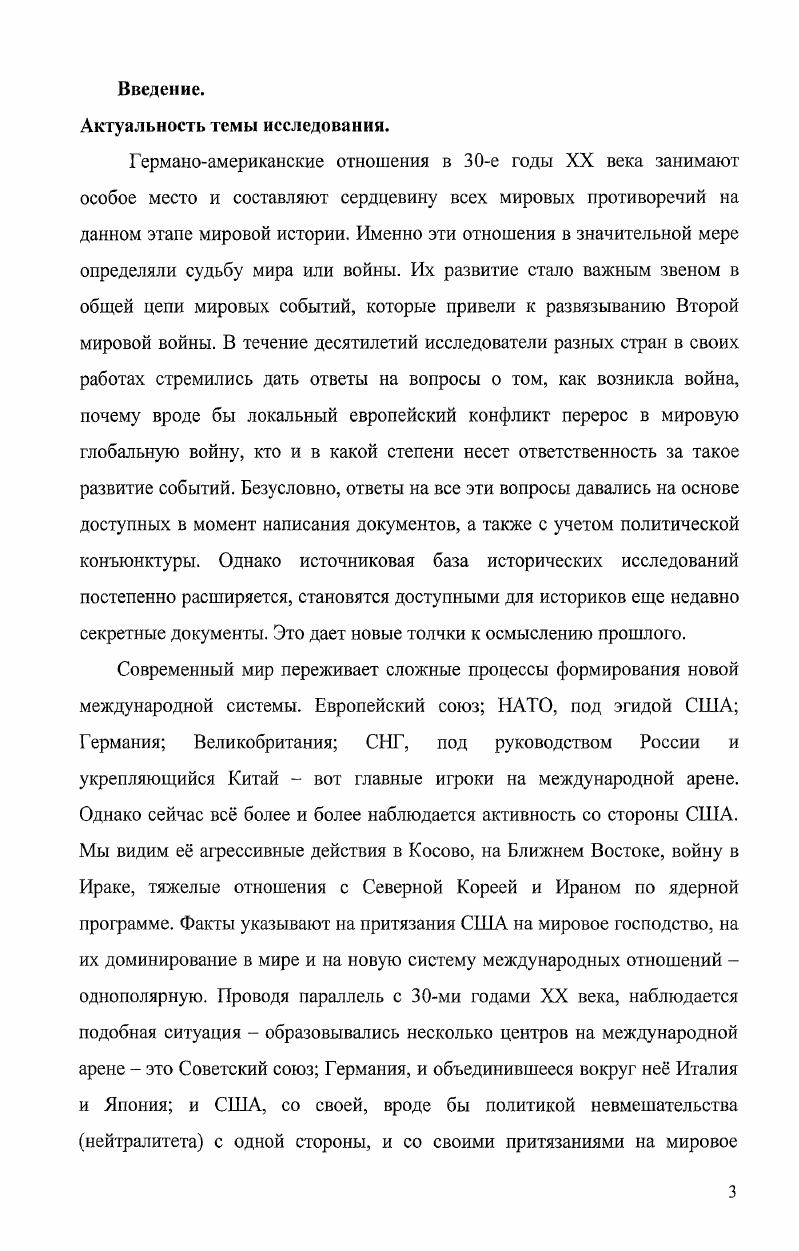 Введение.

Актуальность темы исследования.

Германо-американские отношения в 30-е годы XX века занимают особое место и составляют сердцевину всех мировых противоречий на данном этапе мировой истории. Именно эти отношения в значительной мере определяли судьбу мира или войны. Их развитие стало важным звеном в общей цепи мировых событий, которые привели к развязыванию Второй мировой войны. В течение десятилетий исследователи разных стран в своих работах стремились дать ответы на вопросы о том, как возникла война, почему вроде бы локальный европейский конфликт перерос в мировую глобальную войну, кто и в какой степени несет ответственность за такое развитие событий. Безусловно, ответы на все эти вопросы давались на основе доступных в момент написания документов, а также с учетом политической конъюнктуры. Однако источниковая база исторических исследований постепенно расширяется, становятся доступными для историков еще недавно секретные документы. Это дает новые толчки к осмыслению прошлого.

Современный мир переживает сложные процессы формирования новой международной системы. Европейский союз; НАТО, под эгидой США; Германия; Великобритания; СНГ, под руководством России и укрепляющийся Китай – вот главные игроки на международной арене. Однако сейчас всё более и более наблюдается активность со стороны США. Мы видим её агрессивные действия в Косово, на Ближнем Востоке, войну в Ираке, тяжелые отношения с Северной Кореей и Ираном по ядерной программе. Факты указывают на притязания США на мировое господство, на их доминирование в мире и на новую систему международных отношений – однополярную. Проводя параллель с 30-ми годами XX века, наблюдается подобная ситуация – образовывались несколько центров на международной арене – это Советский союз; Германия, и объединившееся вокруг неё Италия и Япония; и США, со своей, вроде бы политикой невмешательства (нейтралитета) с одной стороны, и со своими притязаниями на мировое

3